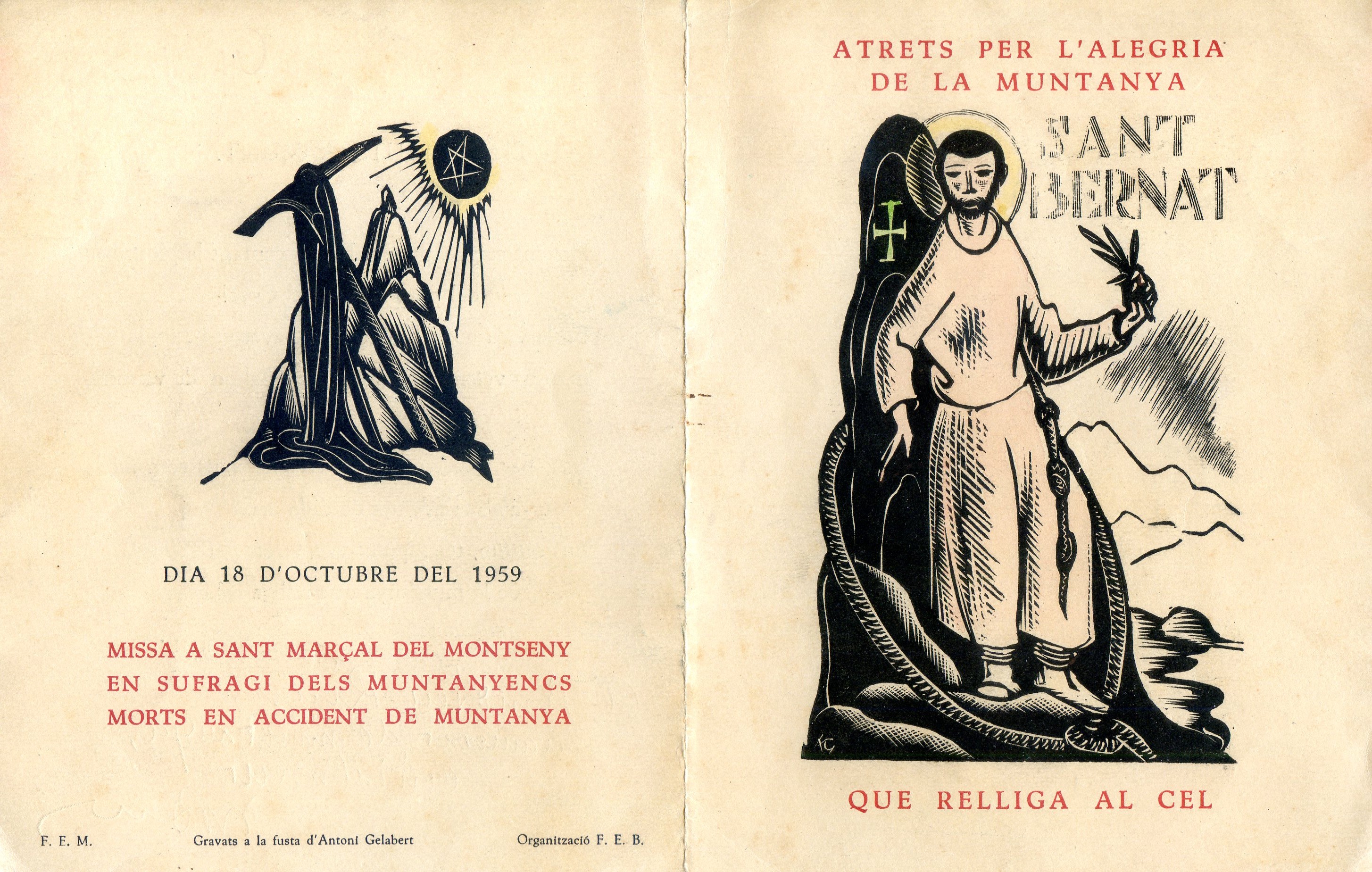 DIA 18 D'OCTUBRE DEL 1959

MISSA A SANT MARÇAL DEL MONTSENY EN SUFRAGI DELS MUNTANYENCS MORTS EN ACCIDENT DE MUNTANYA

F. E. M.

Gravats a la fusta d'Antoni Gelabert

Organització F. E. B.

ATRETS PER L'ALEGRIA DE LA MUNTANYA

SANT BERNAT

AG

QUE RELLIGA AL CEL